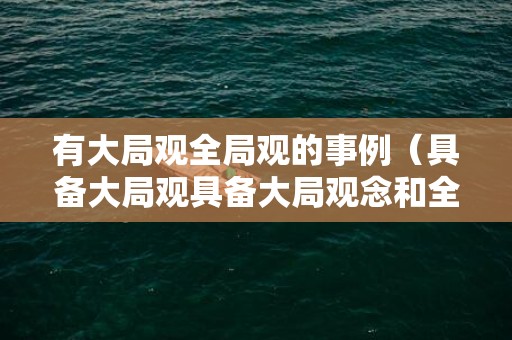 有大局观全局观的事例（具备大局观具备大局观念和全